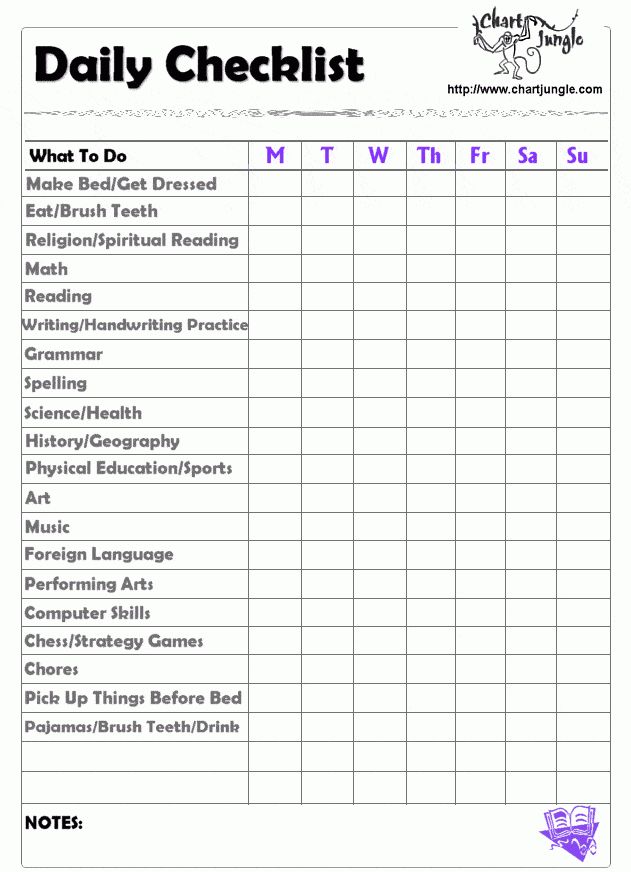 Daily Checklist

Chart Jungle

http://www.chartjungle.com

| What To Do | M | T | W | Th | Fr | Sa | Su |
|---|---|---|---|---|---|---|---|
| Make Bed/Get Dressed | | | | | | | |
| Eat/Brush Teeth | | | | | | | |
| Religion/Spiritual Reading | | | | | | | |
| Math | | | | | | | |
| Reading | | | | | | | |
| Writing/Handwriting Practice | | | | | | | |
| Grammar | | | | | | | |
| Spelling | | | | | | | |
| Science/Health | | | | | | | |
| History/Geography | | | | | | | |
| Physical Education/Sports | | | | | | | |
| Art | | | | | | | |
| Music | | | | | | | |
| Foreign Language | | | | | | | |
| Performing Arts | | | | | | | |
| Computer Skills | | | | | | | |
| Chess/Strategy Games | | | | | | | |
| Chores | | | | | | | |
| Pick Up Things Before Bed | | | | | | | |
| Pajamas/Brush Teeth/Drink | | | | | | | |
| | | | | | | | |
| | | | | | | | |

NOTES: